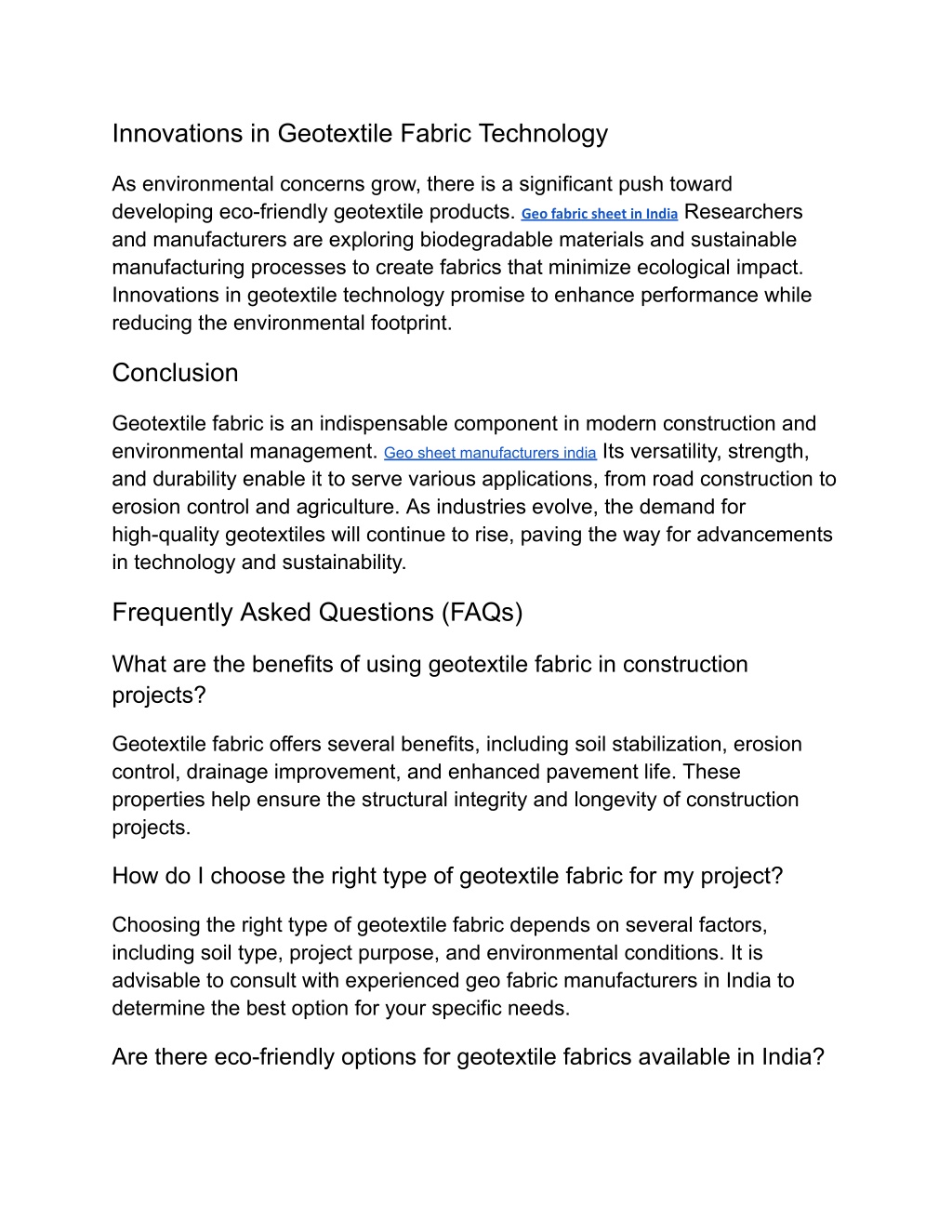 Innovations in Geotextile Fabric Technology

As environmental concerns grow, there is a significant push toward developing eco-friendly geotextile products. Geo fabric sheet in India Researchers and manufacturers are exploring biodegradable materials and sustainable manufacturing processes to create fabrics that minimize ecological impact. Innovations in geotextile technology promise to enhance performance while reducing the environmental footprint.

Conclusion

Geotextile fabric is an indispensable component in modern construction and environmental management. Geo sheet manufacturers india Its versatility, strength, and durability enable it to serve various applications, from road construction to erosion control and agriculture. As industries evolve, the demand for high-quality geotextiles will continue to rise, paving the way for advancements in technology and sustainability.

Frequently Asked Questions (FAQs)

What are the benefits of using geotextile fabric in construction projects?

Geotextile fabric offers several benefits, including soil stabilization, erosion control, drainage improvement, and enhanced pavement life. These properties help ensure the structural integrity and longevity of construction projects.

How do I choose the right type of geotextile fabric for my project?

Choosing the right type of geotextile fabric depends on several factors, including soil type, project purpose, and environmental conditions. It is advisable to consult with experienced geo fabric manufacturers in India to determine the best option for your specific needs.

Are there eco-friendly options for geotextile fabrics available in India?